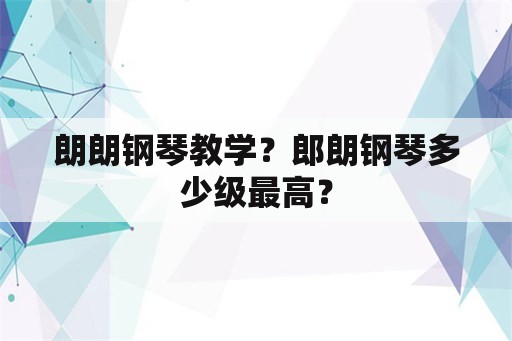 朗朗钢琴教学？郎朗钢琴多少级最高？